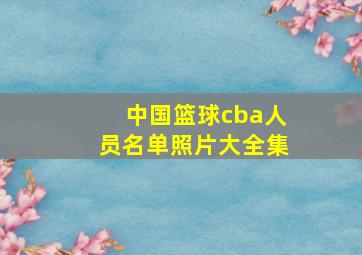 中国篮球cba人员名单照片大全集